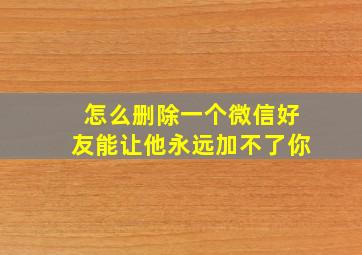 怎么删除一个微信好友能让他永远加不了你